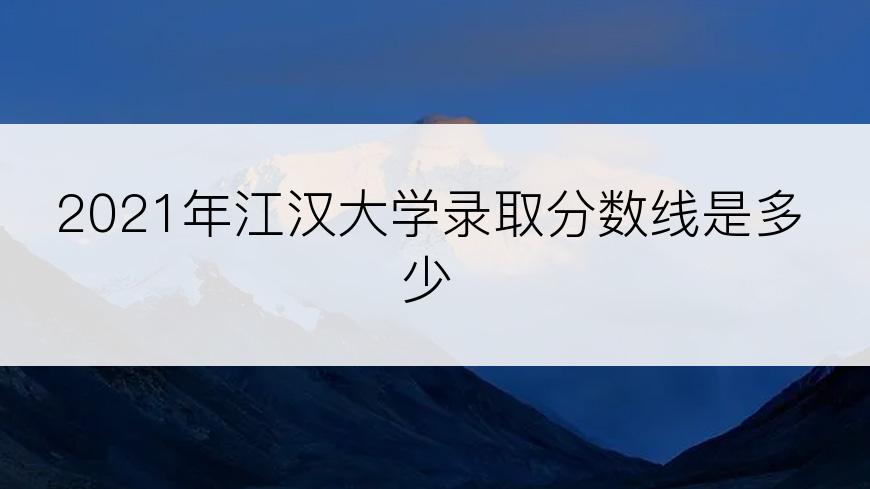 2021年江汉大学录取分数线是多少